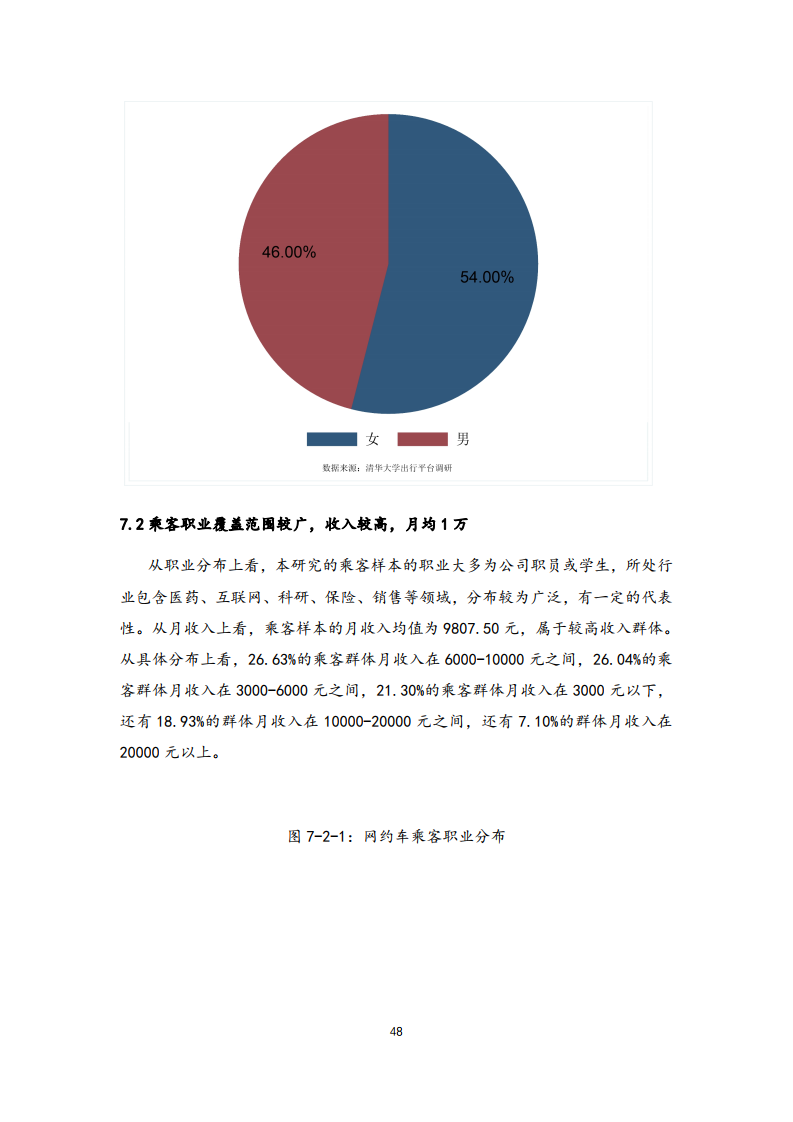 46.00%

54.00%

女 男

数据来源：清华大学出行平台调研

7.2乘客职业覆盖范围较广，收入较高，月均1万

从职业分布上看，本研究的乘客样本的职业大多为公司职员或学生，所处行业包含医药、互联网、科研、保险、销售等领域，分布较为广泛，有一定的代表性。从月收入上看，乘客样本的月收入均值为9807.50元，属于较高收入群体。从具体分布上看，26.63%的乘客群体月收入在6000-10000元之间，26.04%的乘客群体月收入在3000-6000元之间，21.30%的乘客群体月收入在3000元以下，还有18.93%的群体月收入在10000-20000元之间，还有7.10%的群体月收入在20000元以上。

图7-2-1：网约车乘客职业分布

48